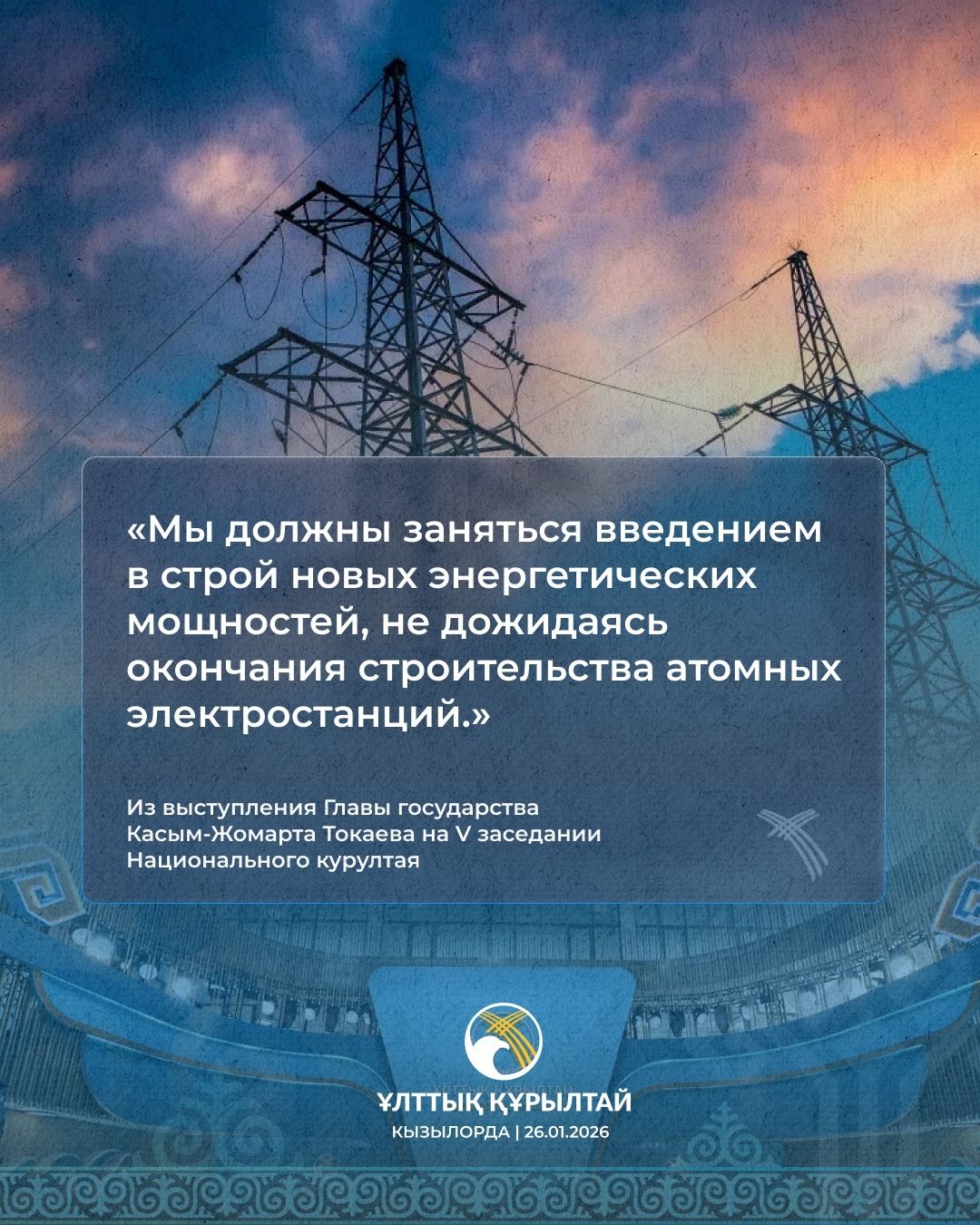 «Мы должны заняться введением в строй новых энергетических мощностей, не дожидаясь окончания строительства атомных электростанций.»

Из выступления Главы государства Касым-Жомарта Токаева на V заседании Национального курултая

ҰЛТТЫҚ ҚҰРЫЛТАЙ
КЫЗЫЛОРДА | 26.01.2026